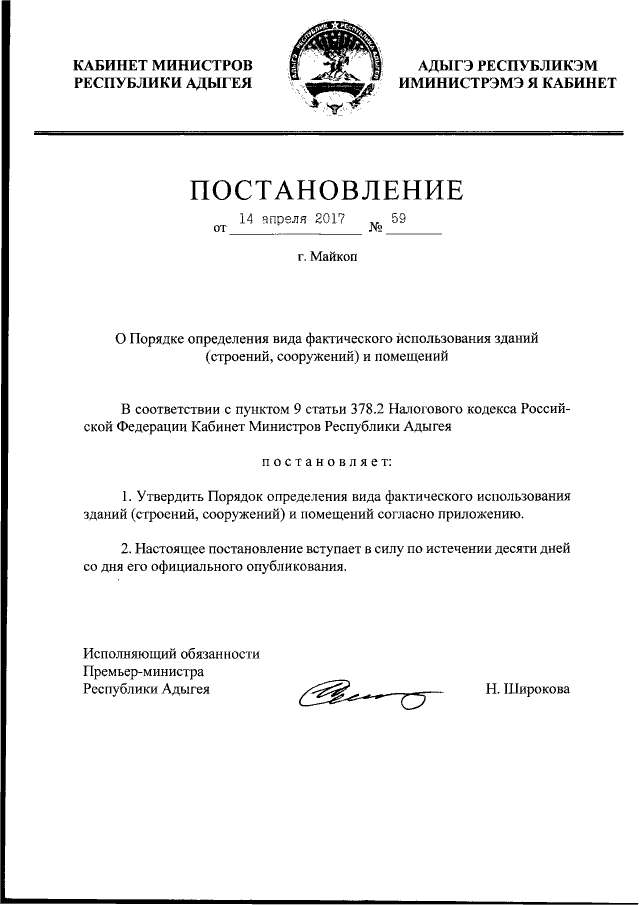 КАБИНЕТ МИНИСТРОВ РЕСПУБЛИКИ АДЫГЕЯ

АДЫГЭ РЕСПУБЛИКЭМ ИМИНИСТРЭМЭ Я КАБИНЕТ

ПОСТАНОВЛЕНИЕ

от 14 апреля 2017 № 59

г. Майкоп

О Порядке определения вида фактического использования зданий (строений, сооружений) и помещений

В соответствии с пунктом 9 статьи 378.2 Налогового кодекса Российской Федерации Кабинет Министров Республики Адыгея

постановляет:

1. Утвердить Порядок определения вида фактического использования зданий (строений, сооружений) и помещений согласно приложению.

2. Настоящее постановление вступает в силу по истечении десяти дней со дня его официального опубликования.

Исполняющий обязанности Премьер-министра Республики Адыгея

Н. Широкова